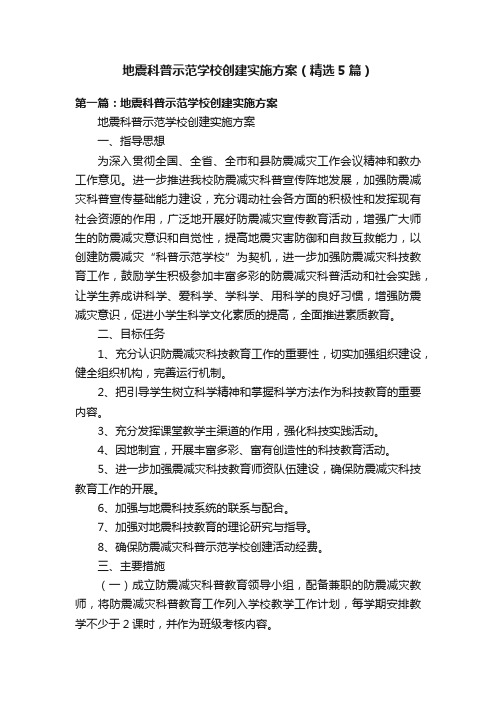 地震科普示范学校创建实施方案（精选5篇）

第一篇：地震科普示范学校创建实施方案

地震科普示范学校创建实施方案

一、指导思想

为深入贯彻全国、全省、全市和县防震减灾工作会议精神和教办工作意见。进一步推进我校防震减灾科普宣传阵地发展，加强防震减灾科普宣传基础能力建设，充分调动社会各方面的积极性和发挥现有社会资源的作用，广泛地开展好防震减灾宣传教育活动，增强广大师生的防震减灾意识和自觉性，提高地震灾害防御和自救互救能力，以创建防震减灾“科普示范学校”为契机，进一步加强防震减灾科技教育工作，鼓励学生积极参加丰富多彩的防震减灾科普活动和社会实践，让学生养成讲科学、爱科学、学科学、用科学的良好习惯，增强防震减灾意识，促进小学生科学文化素质的提高，全面推进素质教育。

二、目标任务

1、充分认识防震减灾科技教育工作的重要性，切实加强组织建设，健全组织机构，完善运行机制。

2、把引导学生树立科学精神和掌握科学方法作为科技教育的重要内容。

3、充分发挥课堂教学主渠道的作用，强化科技实践活动。

4、因地制宜，开展丰富多彩、富有创造性的科技教育活动。

5、进一步加强震减灾科技教育师资队伍建设，确保防震减灾科技教育工作的开展。

6、加强与地震科技系统的联系与配合。

7、加强对地震科技教育的理论研究与指导。

8、确保防震减灾科普示范学校创建活动经费。

三、主要措施

（一）成立防震减灾科普教育领导小组，配备兼职的防震减灾教师，将防震减灾科普教育工作列入学校教学工作计划，每学期安排教学不少于2课时，并作为班级考核内容。